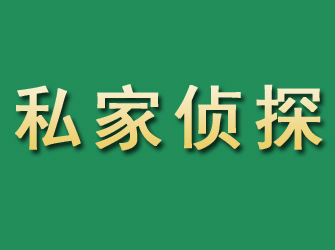 私家侦探